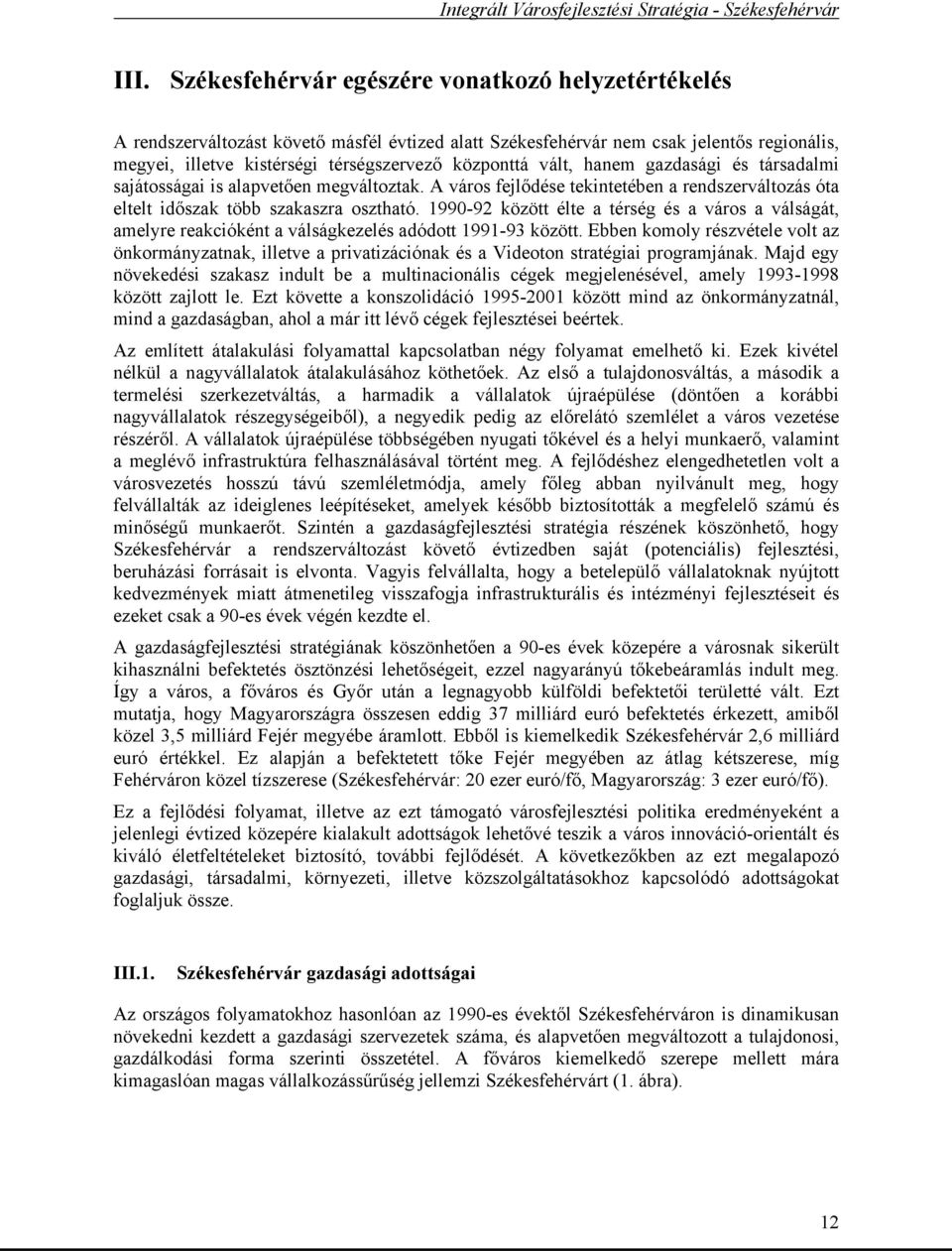 Integrált Városfejlesztési Stratégia - Székesfehérvár

III. Székesfehérvár egészére vonatkozó helyzetértékelés

A rendszerváltozást követő másfél évtized alatt Székesfehérvár nem csak jelentős regionális, megyei, illetve kistérségi térségszervező központtá vált, hanem gazdasági és társadalmi sajátosságai is alapvetően megváltoztak. A város fejlődése tekintetében a rendszerváltozás óta eltelt időszak több szakaszra osztható. 1990-92 között élte a térség és a város a válságát, amelyre reakcióként a válságkezelés adódott 1991-93 között. Ebben komoly részvétele volt az önkormányzatnak, illetve a privatizációnak és a Videoton stratégiai programjának. Majd egy növekedési szakasz indult be a multinacionális cégek megjelenésével, amely 1993-1998 között zajlott le. Ezt követte a konszolidáció 1995-2001 között mind az önkormányzatnál, mind a gazdaságban, ahol a már itt lévő cégek fejlesztései beértek.

Az említett átalakulási folyamattal kapcsolatban négy folyamat emelhető ki. Ezek kivétel nélkül a nagyvállalatok átalakulásához köthetőek. Az első a tulajdonosváltás, a második a termelési szerkezetváltás, a harmadik a vállalatok újraépülése (döntően a korábbi nagyvállalatok részegységeiből), a negyedik pedig az előrelátó szemlélet a város vezetése részéről. A vállalatok újraépülése többségében nyugati tőkével és a helyi munkaerő, valamint a meglévő infrastruktúra felhasználásával történt meg. A fejlődéshez elengedhetetlen volt a városvezetés hosszú távú szemléletmódja, amely főleg abban nyilvánult meg, hogy felvállalták az ideiglenes leépítéseket, amelyek később biztosították a megfelelő számú és minőségű munkaerőt. Szintén a gazdaságfejlesztési stratégia részének köszönhető, hogy Székesfehérvár a rendszerváltozást követő évtizedben saját (potenciális) fejlesztési, beruházási forrásait is elvonta. Vagyis felvállalta, hogy a betelepülő vállalatoknak nyújtott kedvezmények miatt átmenetileg visszafogja infrastrukturális és intézményi fejlesztéseit és ezeket csak a 90-es évek végén kezdte el.

A gazdaságfejlesztési stratégiának köszönhetően a 90-es évek közepére a városnak sikerült kihasználni befektetés ösztönzési lehetőségeit, ezzel nagyarányú tőkebeáramlás indult meg. Így a város, a főváros és Győr után a legnagyobb külföldi befektetői területté vált. Ezt mutatja, hogy Magyarországra összesen eddig 37 milliárd euró befektetés érkezett, amiből közel 3,5 milliárd Fejér megyébe áramlott. Ebből is kiemelkedik Székesfehérvár 2,6 milliárd euró értékkel. Ez alapján a befektetett tőke Fejér megyében az átlag kétszerese, míg Fehérváron közel tízszerese (Székesfehérvár: 20 ezer euró/fő, Magyarország: 3 ezer euró/fő).

Ez a fejlődési folyamat, illetve az ezt támogató városfejlesztési politika eredményeként a jelenlegi évtized közepére kialakult adottságok lehetővé teszik a város innováció-orientált és kiváló életfeltételeket biztosító, további fejlődését. A következőkben az ezt megalapozó gazdasági, társadalmi, környezeti, illetve közszolgáltatásokhoz kapcsolódó adottságokat foglaljuk össze.

III.1. Székesfehérvár gazdasági adottságai

Az országos folyamatokhoz hasonlóan az 1990-es évektől Székesfehérváron is dinamikusan növekedni kezdett a gazdasági szervezetek száma, és alapvetően megváltozott a tulajdonosi, gazdálkodási forma szerinti összetétel. A főváros kiemelkedő szerepe mellett mára kimagaslóan magas vállalkozássűrűség jellemzi Székesfehérvárt (1. ábra).

12